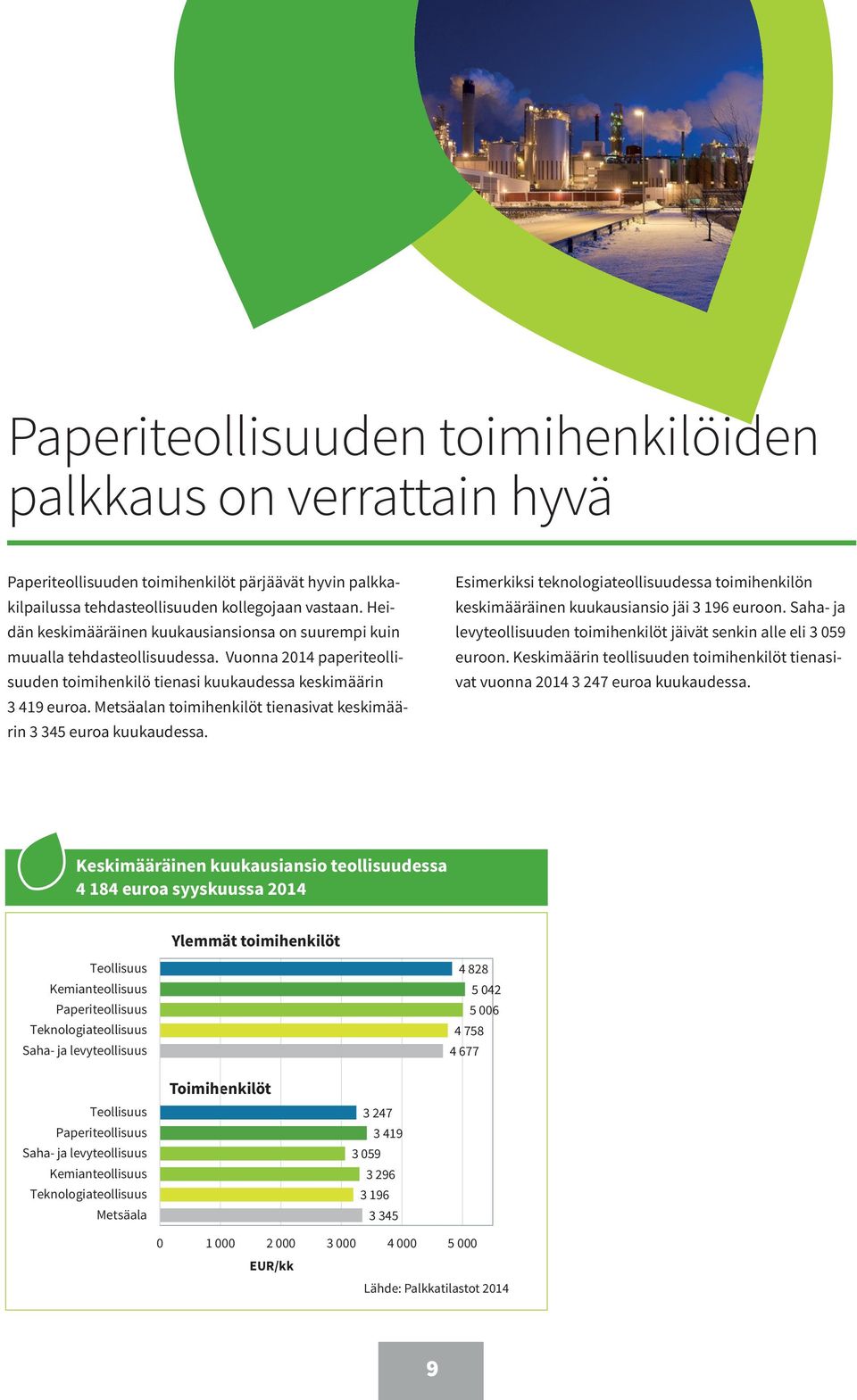 Paperiteollisuuden toimihenkilöiden palkkaus on verrattain hyvä

Paperiteollisuuden toimihenkilöt pärjäävät hyvin palkkakilpailussa tehdasteollisuuden kollegojaan vastaan. Heidän keskimääräinen kuukausiansionsa on suurempi kuin muualla tehdasteollisuudessa. Vuonna 2014 paperiteollisuuden toimihenkilö tienasi kuukaudessa keskimäärin 3 419 euroa. Metsäalan toimihenkilöt tienasivat keskimäärin 3 345 euroa kuukaudessa.

Esimerkiksi teknologiateollisuudessa toimihenkilön keskimääräinen kuukausiansio jäi 3 196 euroon. Saha- ja levyteollisuuden toimihenkilöt jäivät senkin alle eli 3 059 euroon. Keskimäärin teollisuuden toimihenkilöt tienasivat vuonna 2014 3 247 euroa kuukaudessa.

Keskimääräinen kuukausiansio teollisuudessa 4 184 euroa syyskuussa 2014

Ylemmät toimihenkilöt

Teollisuus 4 828
Kemianteollisuus 5 042
Paperiteollisuus 5 006
Teknologiateollisuus 4 758
Saha- ja levyteollisuus 4 677

Toimihenkilöt

Teollisuus 3 247
Paperiteollisuus 3 419
Saha- ja levyteollisuus 3 059
Kemianteollisuus 3 296
Teknologiateollisuus 3 196
Metsäala 3 345

0 1 000 2 000 3 000 4 000 5 000
EUR/kk

Lähde: Palkkatilastot 2014

9